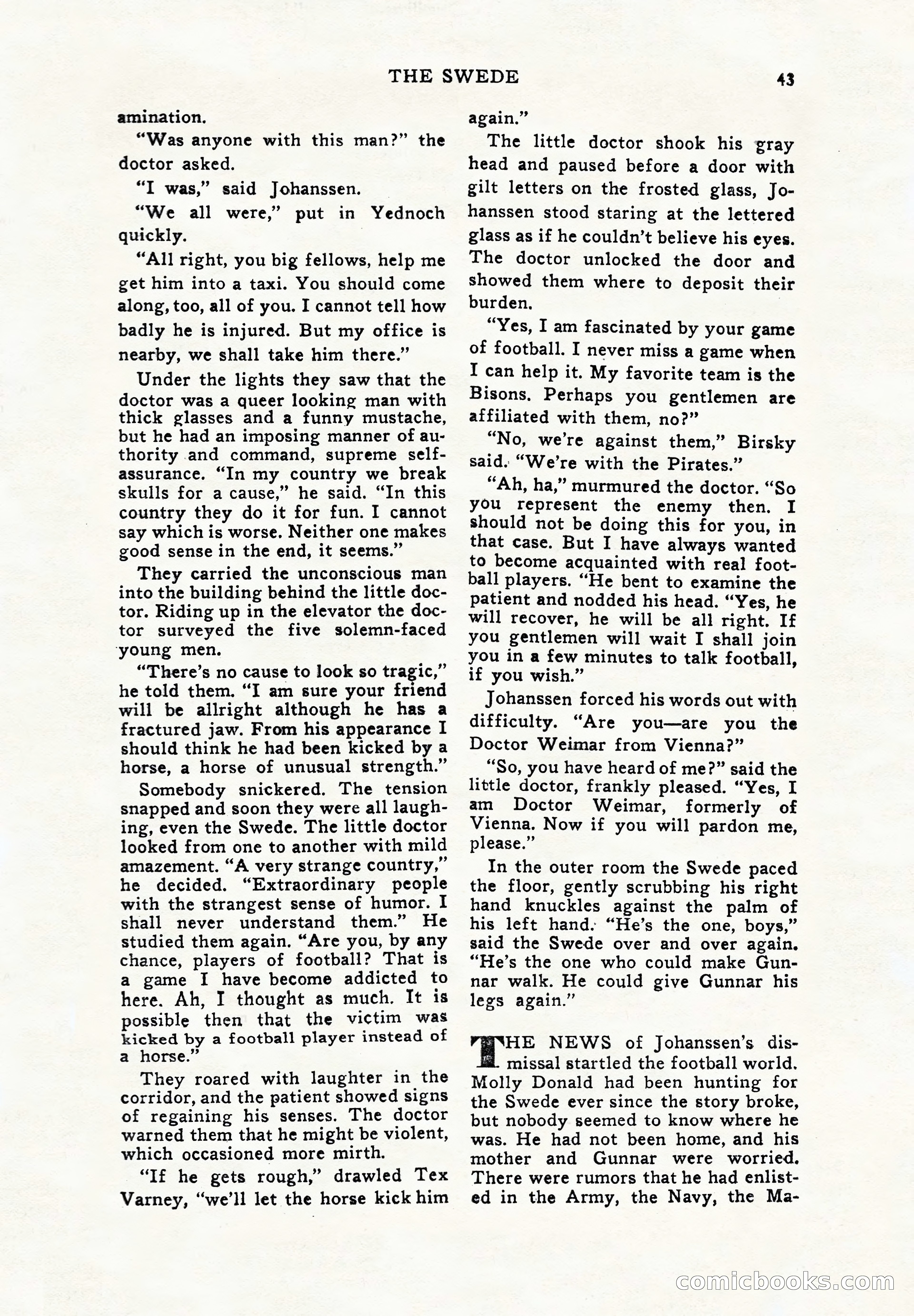 THE SWEDE 43

amination.

"Was anyone with this man?" the doctor asked.

"I was," said Johanssen.

"We all were," put in Yednoch quickly.

"All right, you big fellows, help me get him into a taxi. You should come along, too, all of you. I cannot tell how badly he is injured. But my office is nearby, we shall take him there."

Under the lights they saw that the doctor was a queer looking man with thick glasses and a funny mustache, but he had an imposing manner of authority and command, supreme self-assurance. "In my country we break skulls for a cause," he said. "In this country they do it for fun. I cannot say which is worse. Neither one makes good sense in the end, it seems."

They carried the unconscious man into the building behind the little doctor. Riding up in the elevator the doctor surveyed the five solemn-faced young men.

"There's no cause to look so tragic," he told them. "I am sure your friend will be allright although he has a fractured jaw. From his appearance I should think he had been kicked by a horse, a horse of unusual strength."

Somebody snickered. The tension snapped and soon they were all laughing, even the Swede. The little doctor looked from one to another with mild amazement. "A very strange country," he decided. "Extraordinary people with the strangest sense of humor. I shall never understand them." He studied them again. "Are you, by any chance, players of football? That is a game I have become addicted to here. Ah, I thought as much. It is possible then that the victim was kicked by a football player instead of a horse."

They roared with laughter in the corridor, and the patient showed signs of regaining his senses. The doctor warned them that he might be violent, which occasioned more mirth.

"If he gets rough," drawled Tex Varney, "we'll let the horse kick him again."

The little doctor shook his gray head and paused before a door with gilt letters on the frosted glass, Johanssen stood staring at the lettered glass as if he couldn't believe his eyes. The doctor unlocked the door and showed them where to deposit their burden.

"Yes, I am fascinated by your game of football. I never miss a game when I can help it. My favorite team is the Bisons. Perhaps you gentlemen are affiliated with them, no?"

"No, we're against them," Birsky said. "We're with the Pirates."

"Ah, ha," murmured the doctor. "So you represent the enemy then. I should not be doing this for you, in that case. But I have always wanted to become acquainted with real football players. "He bent to examine the patient and nodded his head. "Yes, he will recover, he will be all right. If you gentlemen will wait I shall join you in a few minutes to talk football, if you wish."

Johanssen forced his words out with difficulty. "Are you—are you the Doctor Weimar from Vienna?"

"So, you have heard of me?" said the little doctor, frankly pleased. "Yes, I am Doctor Weimar, formerly of Vienna. Now if you will pardon me, please."

In the outer room the Swede paced the floor, gently scrubbing his right hand knuckles against the palm of his left hand. "He's the one, boys," said the Swede over and over again. "He's the one who could make Gunnar walk. He could give Gunnar his legs again."

THE NEWS of Johanssen's dismissal startled the football world. Molly Donald had been hunting for the Swede ever since the story broke, but nobody seemed to know where he was. He had not been home, and his mother and Gunnar were worried. There were rumors that he had enlisted in the Army, the Navy, the Ma-

comicbooks.com